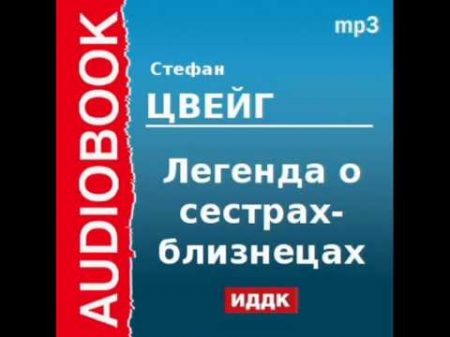 AUDIOBOOK

mp3

Стефан

ЦВЕЙГ

Легенда о сестрах-близнецах

ИДДК